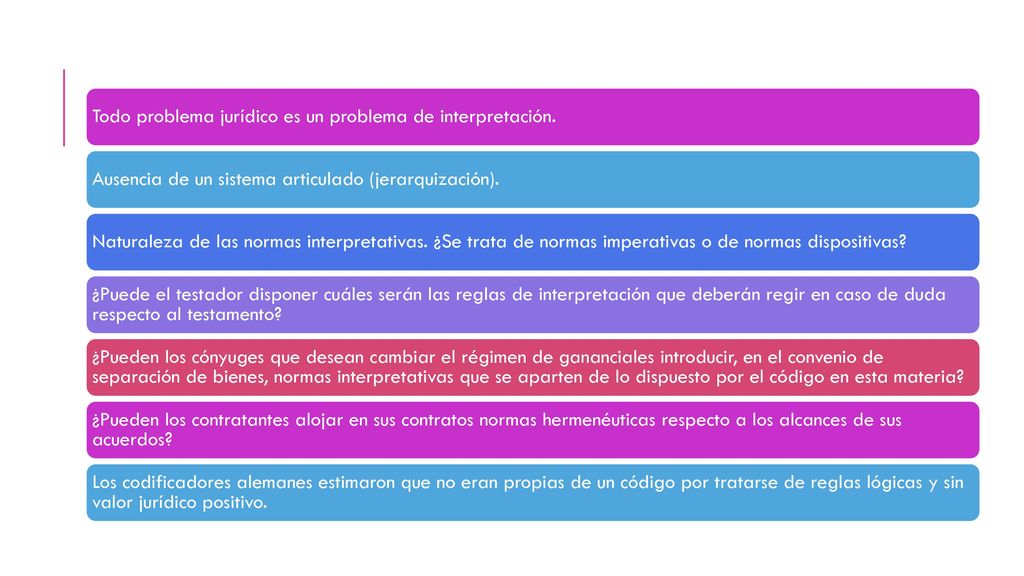 Todo problema jurídico es un problema de interpretación.

Ausencia de un sistema articulado (jerarquización).

Naturaleza de las normas interpretativas. ¿Se trata de normas imperativas o de normas dispositivas?

¿Puede el testador disponer cuáles serán las reglas de interpretación que deberán regir en caso de duda respecto al testamento?

¿Pueden los cónyuges que desean cambiar el régimen de gananciales introducir, en el convenio de separación de bienes, normas interpretativas que se aparten de lo dispuesto por el código en esta materia?

¿Pueden los contratantes alojar en sus contratos normas hermenéuticas respecto a los alcances de sus acuerdos?

Los codificadores alemanes estimaron que no eran propias de un código por tratarse de reglas lógicas y sin valor jurídico positivo.